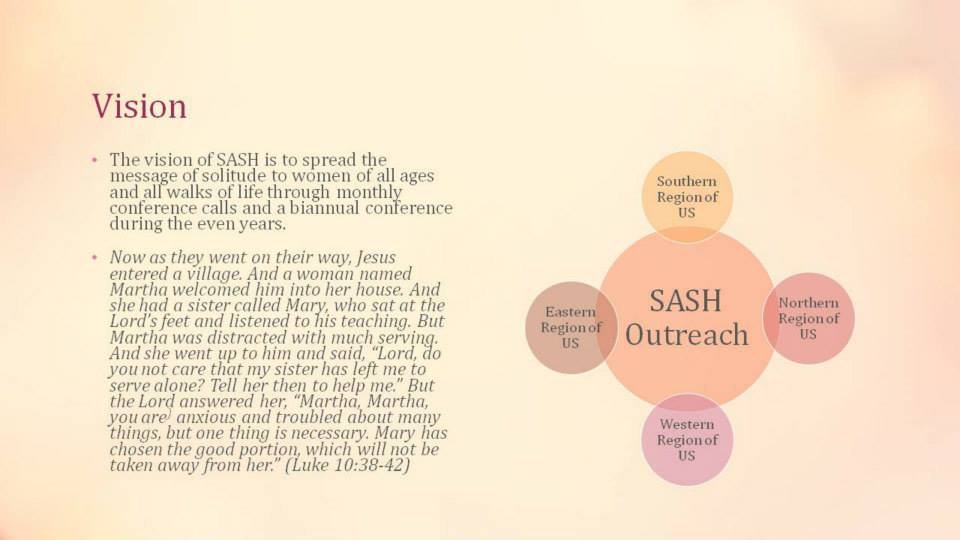 Vision

• The vision of SASH is to spread the message of solitude to women of all ages and all walks of life through monthly conference calls and a biannual conference during the even years.

• Now as they went on their way, Jesus entered a village. And a woman named Martha welcomed him into her house. And she had a sister called Mary, who sat at the Lord's feet and listened to his teaching. But Martha was distracted with much serving. And she went up to him and said, "Lord, do you not care that my sister has left me to serve alone? Tell her then to help me." But the Lord answered her, "Martha, Martha, you are anxious and troubled about many things, but one thing is necessary. Mary has chosen the good portion, which will not be taken away from her." (Luke 10:38-42)

Southern Region of US

Eastern Region of US

SASH Outreach

Northern Region of US

Western Region of US